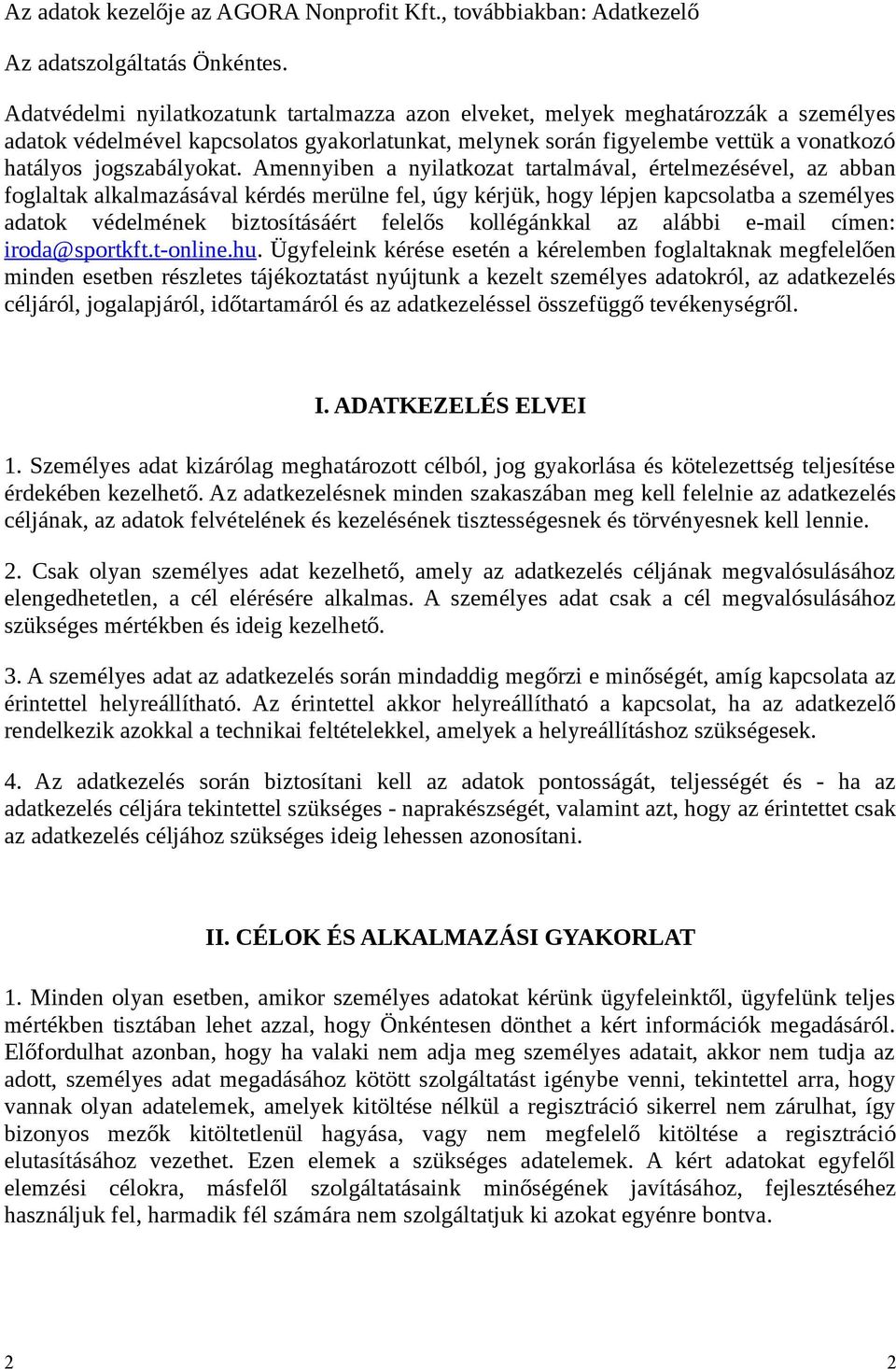 Az adatok kezelője az AGORA Nonprofit Kft., továbbiakban: Adatkezelő

Az adatszolgáltatás Önkéntes.

Adatvédelmi nyilatkozatunk tartalmazza azon elveket, melyek meghatározzák a személyes adatok védelmével kapcsolatos gyakorlatunkat, melynek során figyelembe vettük a vonatkozó hatályos jogszabályokat. Amennyiben a nyilatkozat tartalmával, értelmezésével, az abban foglaltak alkalmazásával kérdés merülne fel, úgy kérjük, hogy lépjen kapcsolatba a személyes adatok védelmének biztosításáért felelős kollégánkkal az alábbi e-mail címen: iroda@sportkft.t-online.hu. Ügyfeleink kérése esetén a kérelemben foglaltaknak megfelelően minden esetben részletes tájékoztatást nyújtunk a kezelt személyes adatokról, az adatkezelés céljáról, jogalapjáról, időtartamáról és az adatkezeléssel összefüggő tevékenységről.

I. ADATKEZELÉS ELVEI

1. Személyes adat kizárólag meghatározott célból, jog gyakorlása és kötelezettség teljesítése érdekében kezelhető. Az adatkezelésnek minden szakaszában meg kell felelnie az adatkezelés céljának, az adatok felvételének és kezelésének tisztességesnek és törvényesnek kell lennie.

2. Csak olyan személyes adat kezelhető, amely az adatkezelés céljának megvalósulásához elengedhetetlen, a cél elérésére alkalmas. A személyes adat csak a cél megvalósulásához szükséges mértékben és ideig kezelhető.

3. A személyes adat az adatkezelés során mindaddig megőrzi e minőségét, amíg kapcsolata az érintettel helyreállítható. Az érintettel akkor helyreállítható a kapcsolat, ha az adatkezelő rendelkezik azokkal a technikai feltételekkel, amelyek a helyreállításhoz szükségesek.

4. Az adatkezelés során biztosítani kell az adatok pontosságát, teljességét és - ha az adatkezelés céljára tekintettel szükséges - naprakészségét, valamint azt, hogy az érintettet csak az adatkezelés céljához szükséges ideig lehessen azonosítani.

II. CÉLOK ÉS ALKALMAZÁSI GYAKORLAT

1. Minden olyan esetben, amikor személyes adatokat kérünk ügyfeleinktől, ügyfelünk teljes mértékben tisztában lehet azzal, hogy Önkéntesen dönthet a kért információk megadásáról. Előfordulhat azonban, hogy ha valaki nem adja meg személyes adatait, akkor nem tudja az adott, személyes adat megadásához kötött szolgáltatást igénybe venni, tekintettel arra, hogy vannak olyan adatelemek, amelyek kitöltése nélkül a regisztráció sikerrel nem zárulhat, így bizonyos mezők kitöltetlenül hagyása, vagy nem megfelelő kitöltése a regisztráció elutasításához vezethet. Ezen elemek a szükséges adatelemek. A kért adatokat egyfelől elemzési célokra, másfelől szolgáltatásaink minőségének javításához, fejlesztéséhez használjuk fel, harmadik fél számára nem szolgáltatjuk ki azokat egyénre bontva.

2 2